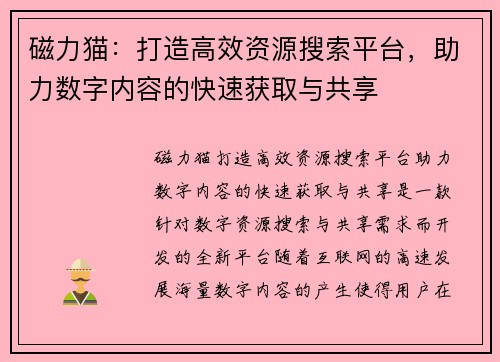 磁力猫：打造高效资源搜索平台，助力数字内容的快速获取与共享

磁力猫打造高效资源搜索平台助力数字内容的快速获取与共享是一款针对数字资源搜索与共享需求而开发的全新平台随着互联网的高速发展海量数字内容的产生使得用户在